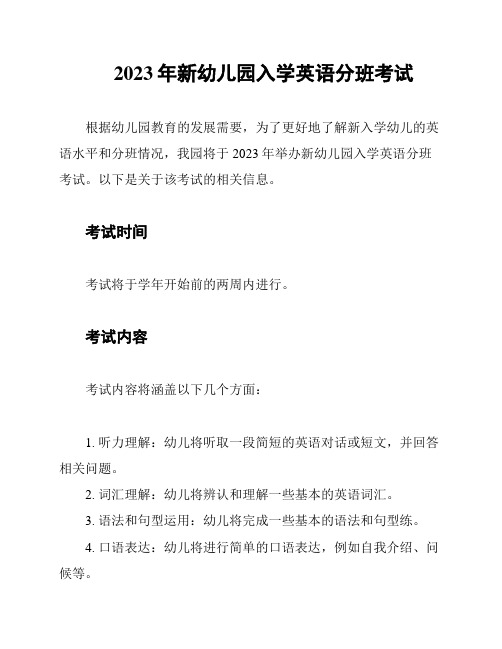 2023 年新幼儿园入学英语分班考试

根据幼儿园教育的发展需要，为了更好地了解新入学幼儿的英语水平和分班情况，我园将于 2023 年举办新幼儿园入学英语分班考试。以下是关于该考试的相关信息。

考试时间

考试将于学年开始前的两周内进行。

考试内容

考试内容将涵盖以下几个方面：

1. 听力理解：幼儿将听取一段简短的英语对话或短文，并回答相关问题。

2. 词汇理解：幼儿将辨认和理解一些基本的英语词汇。

3. 语法和句型运用：幼儿将完成一些基本的语法和句型练。

4. 口语表达：幼儿将进行简单的口语表达，例如自我介绍、问候等。